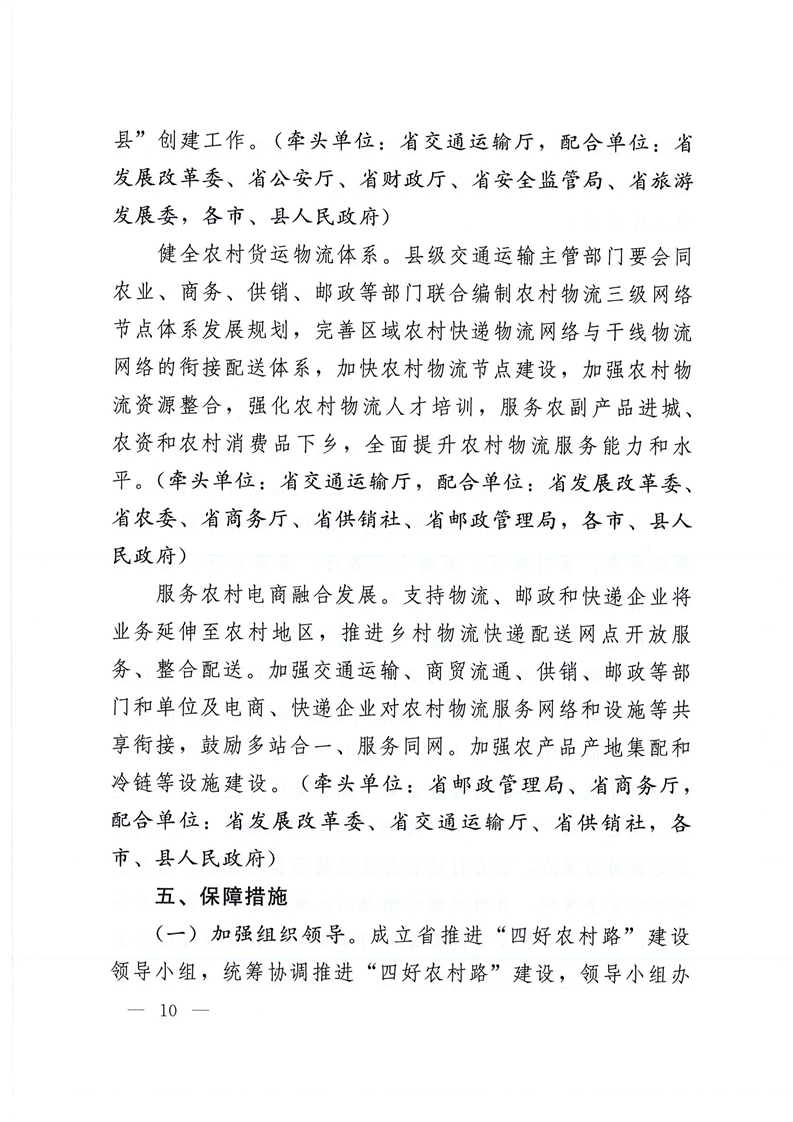 县”创建工作。（牵头单位：省交通运输厅，配合单位：省发展改革委、省公安厅、省财政厅、省安全监管局、省旅游发展委，各市、县人民政府）

健全农村货运物流体系。县级交通运输主管部门要会同农业、商务、供销、邮政等部门联合编制农村物流三级网络节点体系发展规划，完善区域农村快递物流网络与干线物流网络的衔接配送体系，加快农村物流节点建设，加强农村物流资源整合，强化农村物流人才培训，服务农副产品进城、农资和农村消费品下乡，全面提升农村物流服务能力和水平。（牵头单位：省交通运输厅，配合单位：省发展改革委、省农委、省商务厅、省供销社、省邮政管理局，各市、县人民政府）

服务农村电商融合发展。支持物流、邮政和快递企业将业务延伸至农村地区，推进乡村物流快递配送网点开放服务、整合配送。加强交通运输、商贸流通、供销、邮政等部门和单位及电商、快递企业对农村物流服务网络和设施等共享衔接，鼓励多站合一、服务同网。加强农产品产地集配和冷链等设施建设。（牵头单位：省邮政管理局、省商务厅，配合单位：省发展改革委、省交通运输厅、省供销社，各市、县人民政府）

五、保障措施

（一）加强组织领导。成立省推进“四好农村路”建设领导小组，统筹协调推进“四好农村路”建设，领导小组办

— 10 —